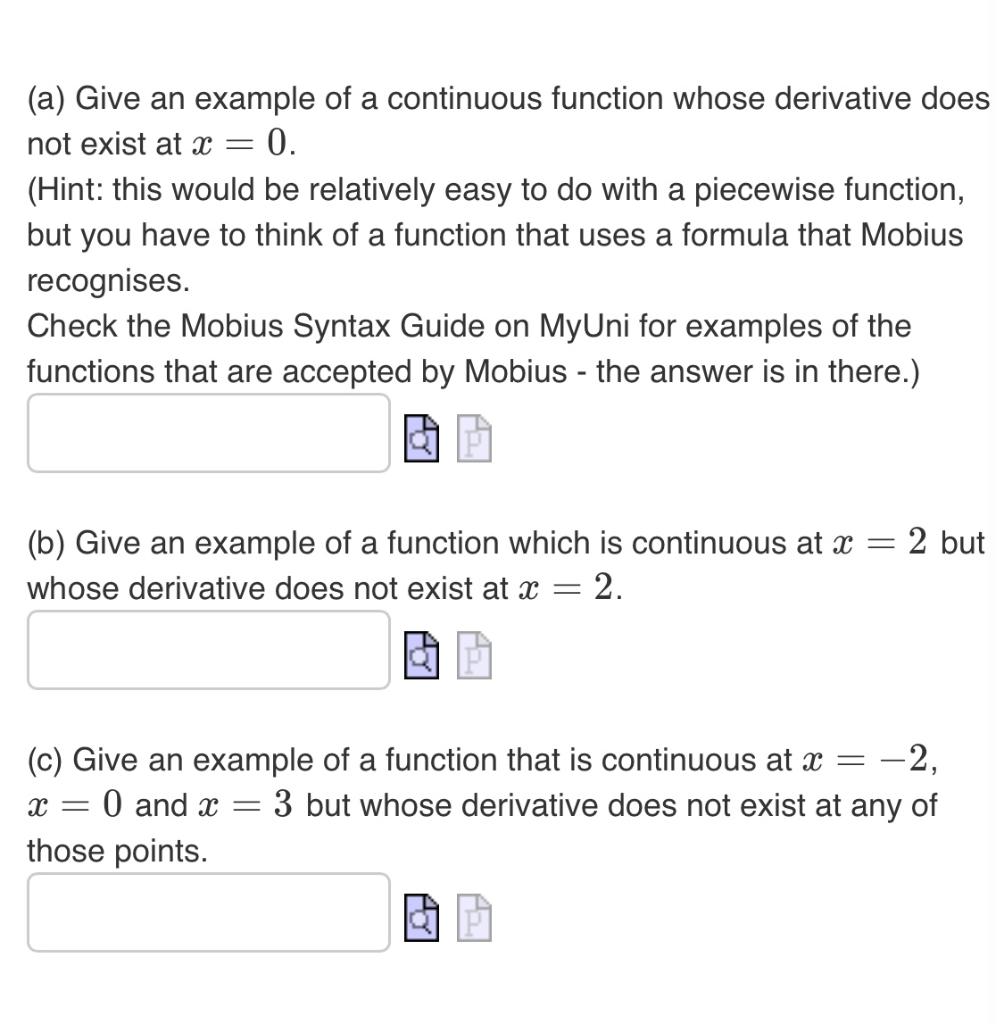 (a) Give an example of a continuous function whose derivative does not exist at $x = 0$.
(Hint: this would be relatively easy to do with a piecewise function, but you have to think of a function that uses a formula that Mobius recognises.
Check the Mobius Syntax Guide on MyUni for examples of the functions that are accepted by Mobius - the answer is in there.)

(b) Give an example of a function which is continuous at $x = 2$ but whose derivative does not exist at $x = 2$.

(c) Give an example of a function that is continuous at $x = -2$, $x = 0$ and $x = 3$ but whose derivative does not exist at any of those points.